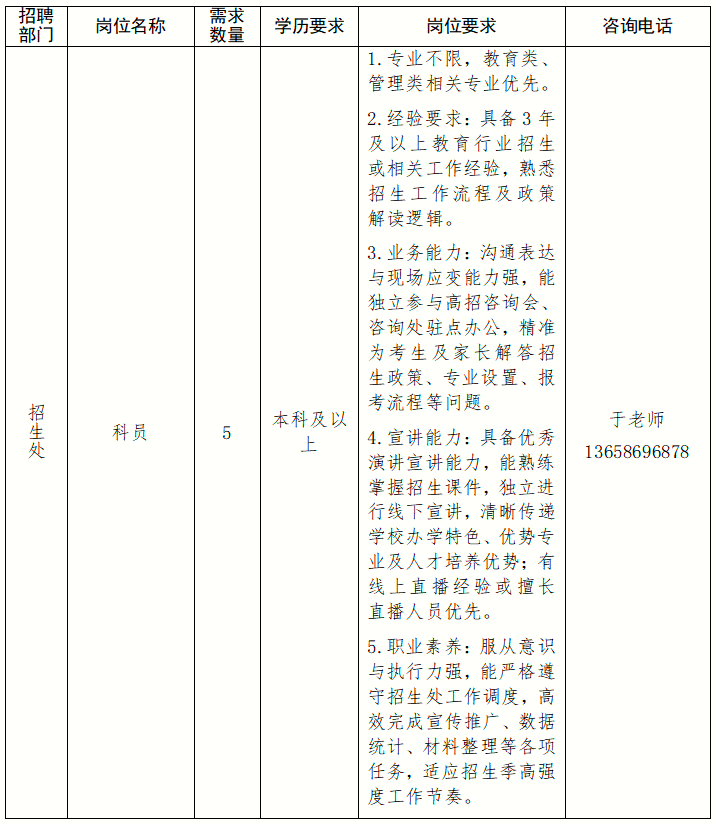 | 招聘部门 | 岗位名称 | 需求数量 | 学历要求 | 岗位要求 | 咨询电话 |
|---|---|---|---|---|---|
| 招生处 | 科员 | 5 | 本科及以上 | 1.专业不限，教育类、管理类相关专业优先。<br><br>2.经验要求：具备3年及以上教育行业招生或相关工作经验，熟悉招生工作流程及政策解读逻辑。<br><br>3.业务能力：沟通表达与现场应变能力强，能独立参与高招咨询会、咨询处驻点办公，精准为考生及家长解答招生政策、专业设置、报考流程等问题。<br><br>4.宣讲能力：具备优秀演讲宣讲能力，能熟练掌握招生课件，独立进行线下宣讲，清晰传递学校办学特色、优势专业及人才培养优势；有线上直播经验或擅长直播人员优先。<br><br>5.职业素养：服从意识与执行力强，能严格遵守招生处工作调度，高效完成宣传推广、数据统计、材料整理等各项任务，适应招生季高强度工作节奏。 | 于老师<br>13658696878 |